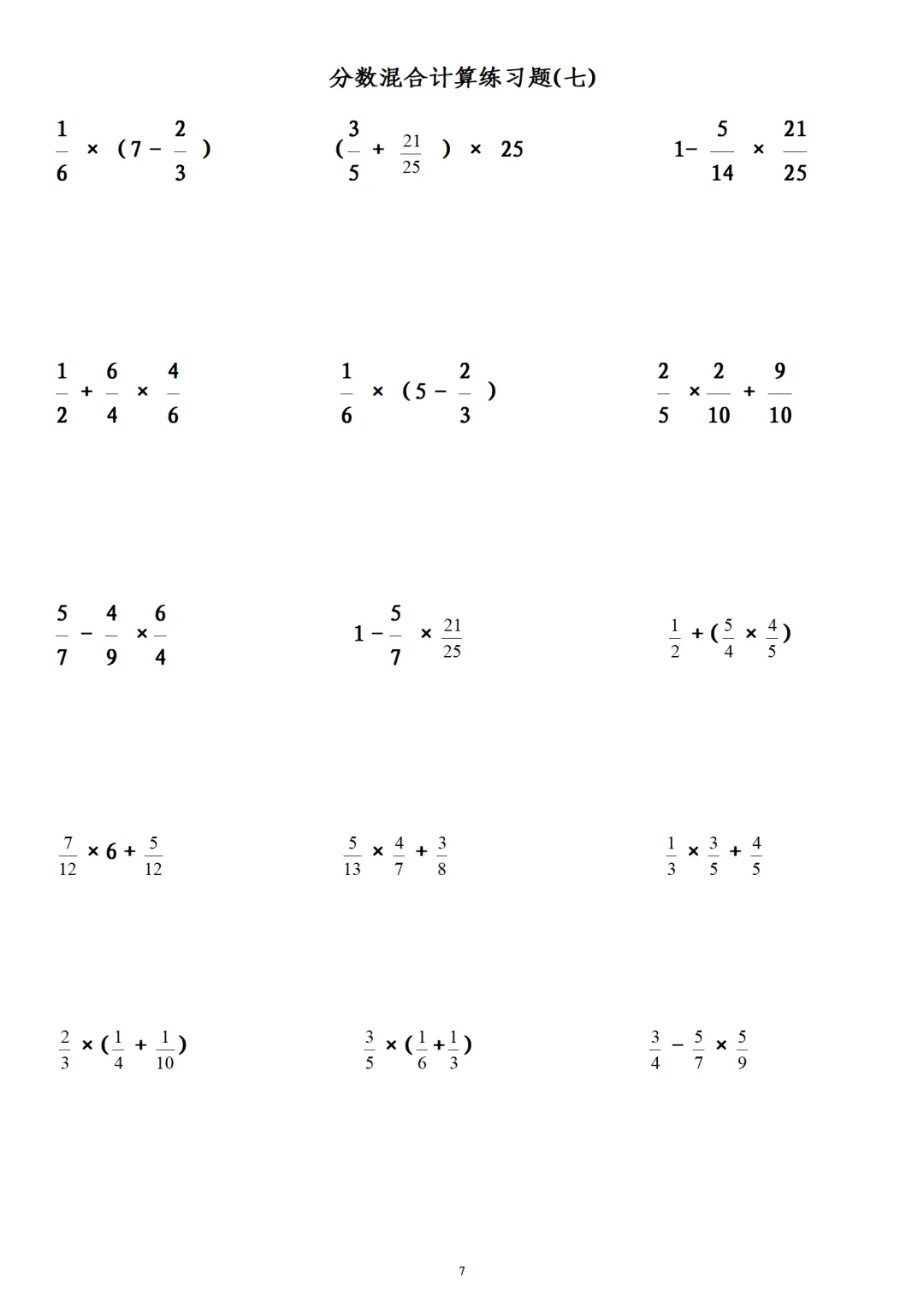 分数混合计算练习题(七)

$\frac{1}{6} \times (7 - \frac{2}{3})$

$(\frac{3}{5} + \frac{21}{25}) \times 25$

$1 - \frac{5}{14} \times \frac{21}{25}$

$\frac{1}{2} + \frac{6}{4} \times \frac{4}{6}$

$\frac{1}{6} \times (5 - \frac{2}{3})$

$\frac{2}{5} \times \frac{2}{10} + \frac{9}{10}$

$\frac{5}{7} - \frac{4}{9} \times \frac{6}{4}$

$1 - \frac{5}{7} \times \frac{21}{25}$

$\frac{1}{2} + (\frac{5}{4} \times \frac{4}{5})$

$\frac{7}{12} \times 6 + \frac{5}{12}$

$\frac{5}{13} \times \frac{4}{7} + \frac{3}{8}$

$\frac{1}{3} \times \frac{3}{5} + \frac{4}{5}$

$\frac{2}{3} \times (\frac{1}{4} + \frac{1}{10})$

$\frac{3}{5} \times (\frac{1}{6} + \frac{1}{3})$

$\frac{3}{4} - \frac{5}{7} \times \frac{5}{9}$

7